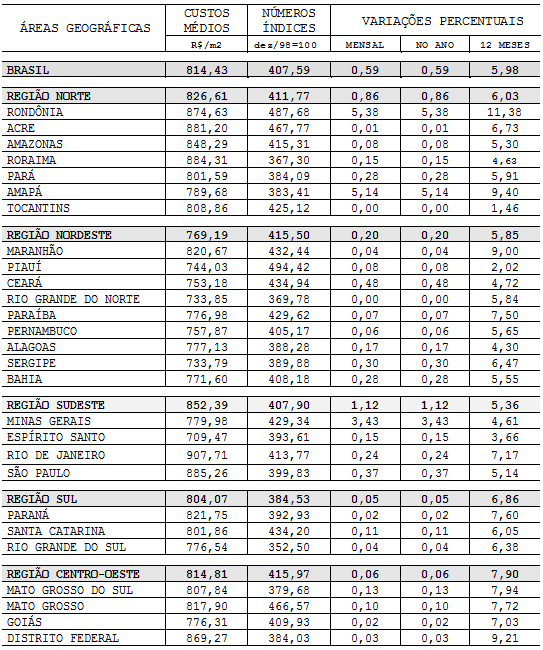 | ÁREAS GEOGRÁFICAS | CUSTOS MÉDIOS | NÚMEROS ÍNDICES | VARIAÇÕES PERCENTUAIS | | |
|---|---|---|---|---|---|
| | R$/m2 | dez/98=100 | MENSAL | NO ANO | 12 MESES |
| BRASIL | 814,43 | 407,59 | 0,59 | 0,59 | 5,98 |
| REGIÃO NORTE | 826,61 | 411,77 | 0,86 | 0,86 | 6,03 |
| RONDÔNIA | 874,63 | 487,68 | 5,38 | 5,38 | 11,38 |
| ACRE | 881,20 | 467,77 | 0,01 | 0,01 | 6,73 |
| AMAZONAS | 848,29 | 415,31 | 0,08 | 0,08 | 5,30 |
| RORAIMA | 884,31 | 367,30 | 0,15 | 0,15 | 4,63 |
| PARÁ | 801,59 | 384,09 | 0,28 | 0,28 | 5,91 |
| AMAPÁ | 789,68 | 383,41 | 5,14 | 5,14 | 9,40 |
| TOCANTINS | 808,86 | 425,12 | 0,00 | 0,00 | 1,46 |
| REGIÃO NORDESTE | 769,19 | 415,50 | 0,20 | 0,20 | 5,85 |
| MARANHÃO | 820,67 | 432,44 | 0,04 | 0,04 | 9,00 |
| PIAUÍ | 744,03 | 494,42 | 0,08 | 0,08 | 2,02 |
| CEARÁ | 753,18 | 434,94 | 0,48 | 0,48 | 4,72 |
| RIO GRANDE DO NORTE | 733,85 | 369,78 | 0,00 | 0,00 | 5,84 |
| PARAÍBA | 776,98 | 429,62 | 0,07 | 0,07 | 7,50 |
| PERNAMBUCO | 757,87 | 405,17 | 0,06 | 0,06 | 5,65 |
| ALAGOAS | 777,13 | 388,28 | 0,17 | 0,17 | 4,30 |
| SERGIPE | 733,79 | 389,88 | 0,30 | 0,30 | 6,47 |
| BAHIA | 771,60 | 408,18 | 0,28 | 0,28 | 5,55 |
| REGIÃO SUDESTE | 852,39 | 407,90 | 1,12 | 1,12 | 5,36 |
| MINAS GERAIS | 779,98 | 429,34 | 3,43 | 3,43 | 4,61 |
| ESPÍRITO SANTO | 709,47 | 393,61 | 0,15 | 0,15 | 3,66 |
| RIO DE JANEIRO | 907,71 | 413,77 | 0,24 | 0,24 | 7,17 |
| SÃO PAULO | 885,26 | 399,83 | 0,37 | 0,37 | 5,14 |
| REGIÃO SUL | 804,07 | 384,53 | 0,05 | 0,05 | 6,86 |
| PARANÁ | 821,75 | 392,93 | 0,02 | 0,02 | 7,60 |
| SANTA CATARINA | 801,86 | 434,20 | 0,11 | 0,11 | 6,05 |
| RIO GRANDE DO SUL | 776,54 | 352,50 | 0,04 | 0,04 | 6,38 |
| REGIÃO CENTRO-OESTE | 814,81 | 415,97 | 0,06 | 0,06 | 7,90 |
| MATO GROSSO DO SUL | 807,84 | 379,68 | 0,13 | 0,13 | 7,94 |
| MATO GROSSO | 817,90 | 466,57 | 0,10 | 0,10 | 7,72 |
| GOIÁS | 776,31 | 409,93 | 0,02 | 0,02 | 7,03 |
| DISTRITO FEDERAL | 869,27 | 384,03 | 0,03 | 0,03 | 9,21 |